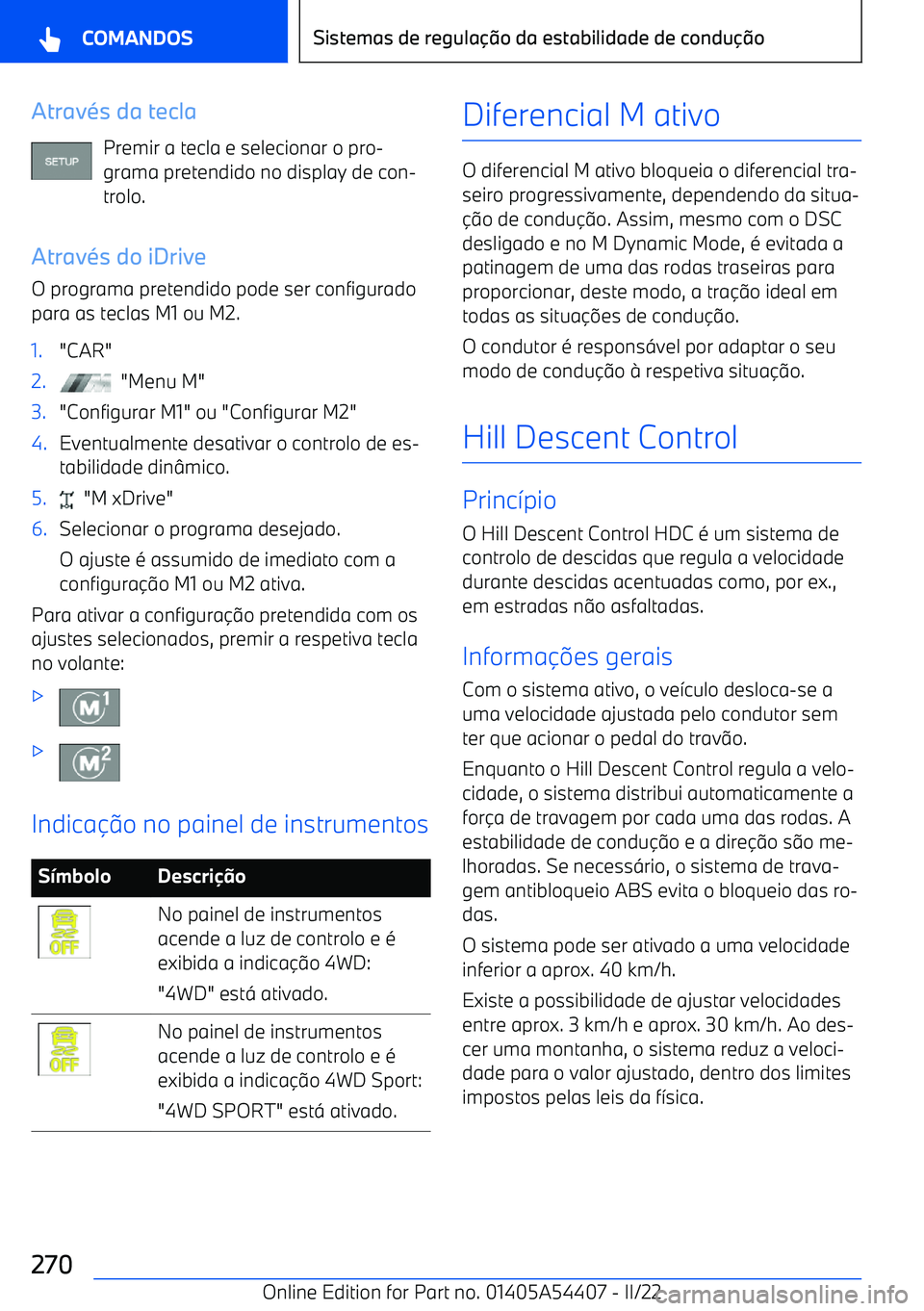 COMANDOS

Sistemas de regulação da estabilidade de condução

Através da tecla

SETUP

Premir a tecla e selecionar o programa pretendido no display de controlo.

Através do iDrive

O programa pretendido pode ser configurado para as teclas M1 ou M2.

1. "CAR"

2. "Menu M"

3. "Configurar M1" ou "Configurar M2"

4. Eventualmente desativar o controlo de estabilidade dinâmico.

5. "M xDrive"

6. Selecionar o programa desejado.

O ajuste é assumido de imediato com a configuração M1 ou M2 ativa.

Para ativar a configuração pretendida com os ajustes selecionados, premir a respetiva tecla no volante:

▷ M1

▷ M2

Indicação no painel de instrumentos

| Símbolo | Descrição |
|---|---|
| OFF | No painel de instrumentos acende a luz de controlo e é exibida a indicação 4WD: "4WD" está ativado. |
| OFF | No painel de instrumentos acende a luz de controlo e é exibida a indicação 4WD Sport: "4WD SPORT" está ativado. |

Diferencial M ativo

O diferencial M ativo bloqueia o diferencial traseiro progressivamente, dependendo da situação de condução. Assim, mesmo com o DSC desligado e no M Dynamic Mode, é evitada a patinagem de uma das rodas traseiras para proporcionar, deste modo, a tração ideal em todas as situações de condução.

O condutor é responsável por adaptar o seu modo de condução à respetiva situação.

Hill Descent Control

Princípio

O Hill Descent Control HDC é um sistema de controlo de descidas que regula a velocidade durante descidas acentuadas como, por ex., em estradas não asfaltadas.

Informações gerais

Com o sistema ativo, o veículo desloca-se a uma velocidade ajustada pelo condutor sem ter que acionar o pedal do travão.

Enquanto o Hill Descent Control regula a velocidade, o sistema distribui automaticamente a força de travagem por cada uma das rodas. A estabilidade de condução e a direção são melhoradas. Se necessário, o sistema de travagem antibloqueio ABS evita o bloqueio das rodas.

O sistema pode ser ativado a uma velocidade inferior a aprox. 40 km/h.

Existe a possibilidade de ajustar velocidades entre aprox. 3 km/h e aprox. 30 km/h. Ao descer uma montanha, o sistema reduz a velocidade para o valor ajustado, dentro dos limites impostos pelas leis da física.

270

Online Edition for Part no. 01405A54407 - II/22

carmanualsonline.info